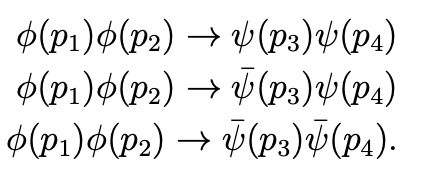 $\phi(p_1)\phi(p_2) \to \psi(p_3)\psi(p_4)$

$\phi(p_1)\phi(p_2) \to \bar{\psi}(p_3)\psi(p_4)$

$\phi(p_1)\phi(p_2) \to \bar{\psi}(p_3)\bar{\psi}(p_4).$